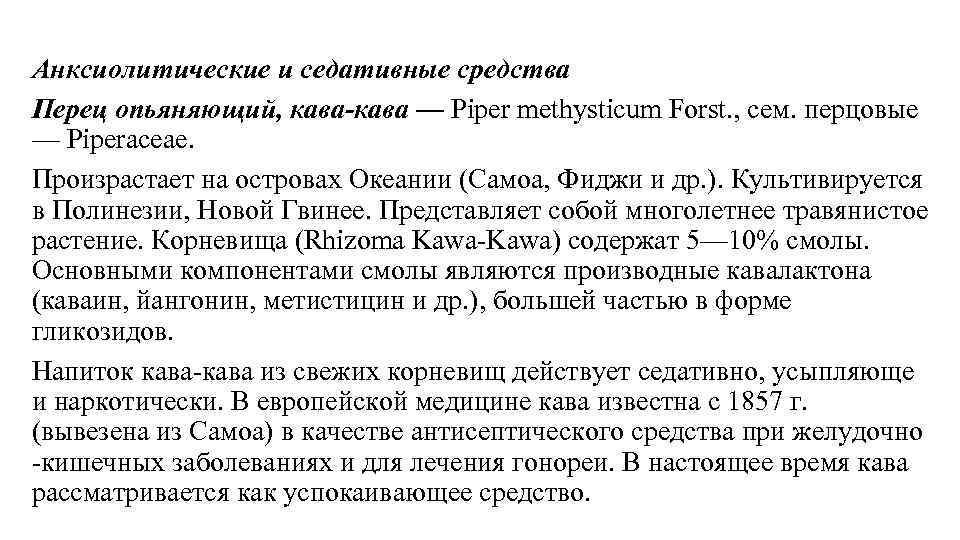 Анксиолитические и седативные средства

Перец опьяняющий, кава-кава — Piper methysticum Forst., сем. перцовые — Piperaceae.

Произрастает на островах Океании (Самоа, Фиджи и др.). Культивируется в Полинезии, Новой Гвинее. Представляет собой многолетнее травянистое растение. Корневища (Rhizoma Kawa-Kawa) содержат 5—10% смолы. Основными компонентами смолы являются производные кавалактона (каваин, йангонин, метистицин и др.), большей частью в форме гликозидов.

Напиток кава-кава из свежих корневищ действует седативно, усыпляюще и наркотически. В европейской медицине кава известна с 1857 г. (вывезена из Самоа) в качестве антисептического средства при желудочно -кишечных заболеваниях и для лечения гонореи. В настоящее время кава рассматривается как успокаивающее средство.